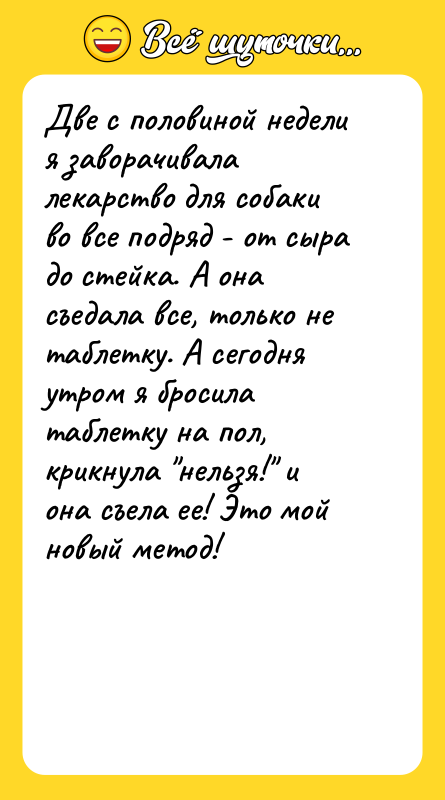 Всё шуточки...

Две с половиной недели я заворачивала лекарство для собаки во все подряд - от сыра до стейка. А она съедала все, только не таблетку. А сегодня утром я бросила таблетку на пол, крикнула "нельзя!" и она съела ее! Это мой новый метод!